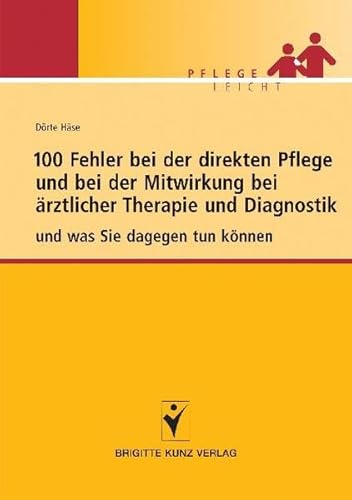 PFLEGE
LEICHT

Dörte Häse

100 Fehler bei der direkten Pflege und bei der Mitwirkung bei ärztlicher Therapie und Diagnostik

und was Sie dagegen tun können

BRIGITTE KUNZ VERLAG